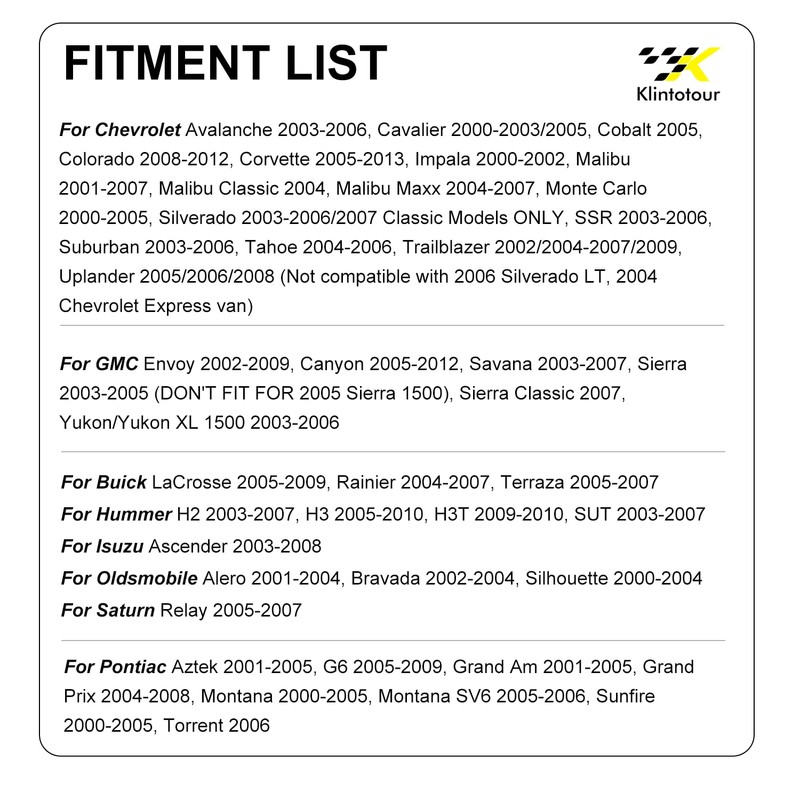 FITMENT LIST

Klintotour

For Chevrolet Avalanche 2003-2006, Cavalier 2000-2003/2005, Cobalt 2005, Colorado 2008-2012, Corvette 2005-2013, Impala 2000-2002, Malibu 2001-2007, Malibu Classic 2004, Malibu Maxx 2004-2007, Monte Carlo 2000-2005, Silverado 2003-2006/2007 Classic Models ONLY, SSR 2003-2006, Suburban 2003-2006, Tahoe 2004-2006, Trailblazer 2002/2004-2007/2009, Uplander 2005/2006/2008 (Not compatible with 2006 Silverado LT, 2004 Chevrolet Express van)

For GMC Envoy 2002-2009, Canyon 2005-2012, Savana 2003-2007, Sierra 2003-2005 (DON'T FIT FOR 2005 Sierra 1500), Sierra Classic 2007, Yukon/Yukon XL 1500 2003-2006

For Buick LaCrosse 2005-2009, Rainier 2004-2007, Terraza 2005-2007
For Hummer H2 2003-2007, H3 2005-2010, H3T 2009-2010, SUT 2003-2007
For Isuzu Ascender 2003-2008
For Oldsmobile Alero 2001-2004, Bravada 2002-2004, Silhouette 2000-2004
For Saturn Relay 2005-2007

For Pontiac Aztek 2001-2005, G6 2005-2009, Grand Am 2001-2005, Grand Prix 2004-2008, Montana 2000-2005, Montana SV6 2005-2006, Sunfire 2000-2005, Torrent 2006